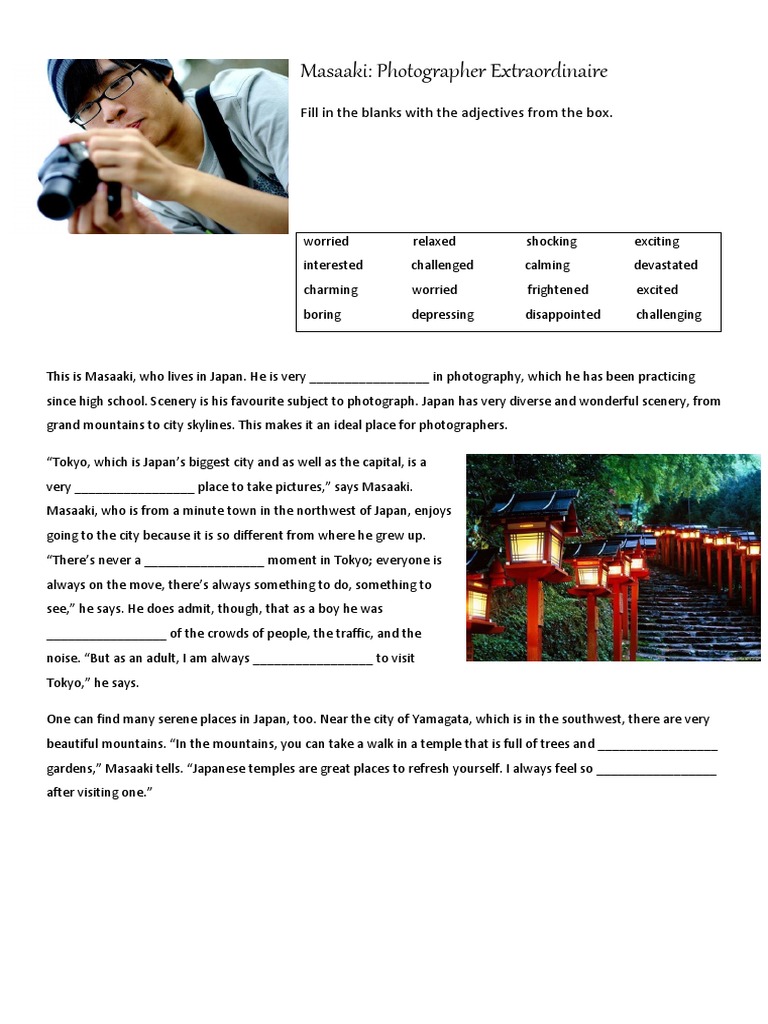 Masaaki: Photographer Extraordinaire

Fill in the blanks with the adjectives from the box.

| worried | relaxed | shocking | exciting |
|---|---|---|---|
| interested | challenged | calming | devastated |
| charming | worried | frightened | excited |
| boring | depressing | disappointed | challenging |

This is Masaaki, who lives in Japan. He is very _________________ in photography, which he has been practicing since high school. Scenery is his favourite subject to photograph. Japan has very diverse and wonderful scenery, from grand mountains to city skylines. This makes it an ideal place for photographers.

"Tokyo, which is Japan's biggest city and as well as the capital, is a very _________________ place to take pictures," says Masaaki. Masaaki, who is from a minute town in the northwest of Japan, enjoys going to the city because it is so different from where he grew up. "There's never a _________________ moment in Tokyo; everyone is always on the move, there's always something to do, something to see," he says. He does admit, though, that as a boy he was _________________ of the crowds of people, the traffic, and the noise. "But as an adult, I am always _________________ to visit Tokyo," he says.

One can find many serene places in Japan, too. Near the city of Yamagata, which is in the southwest, there are very beautiful mountains. "In the mountains, you can take a walk in a temple that is full of trees and _________________ gardens," Masaaki tells. "Japanese temples are great places to refresh yourself. I always feel so _________________ after visiting one."